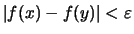 $|f(x) - f(y)| < \varepsilon$